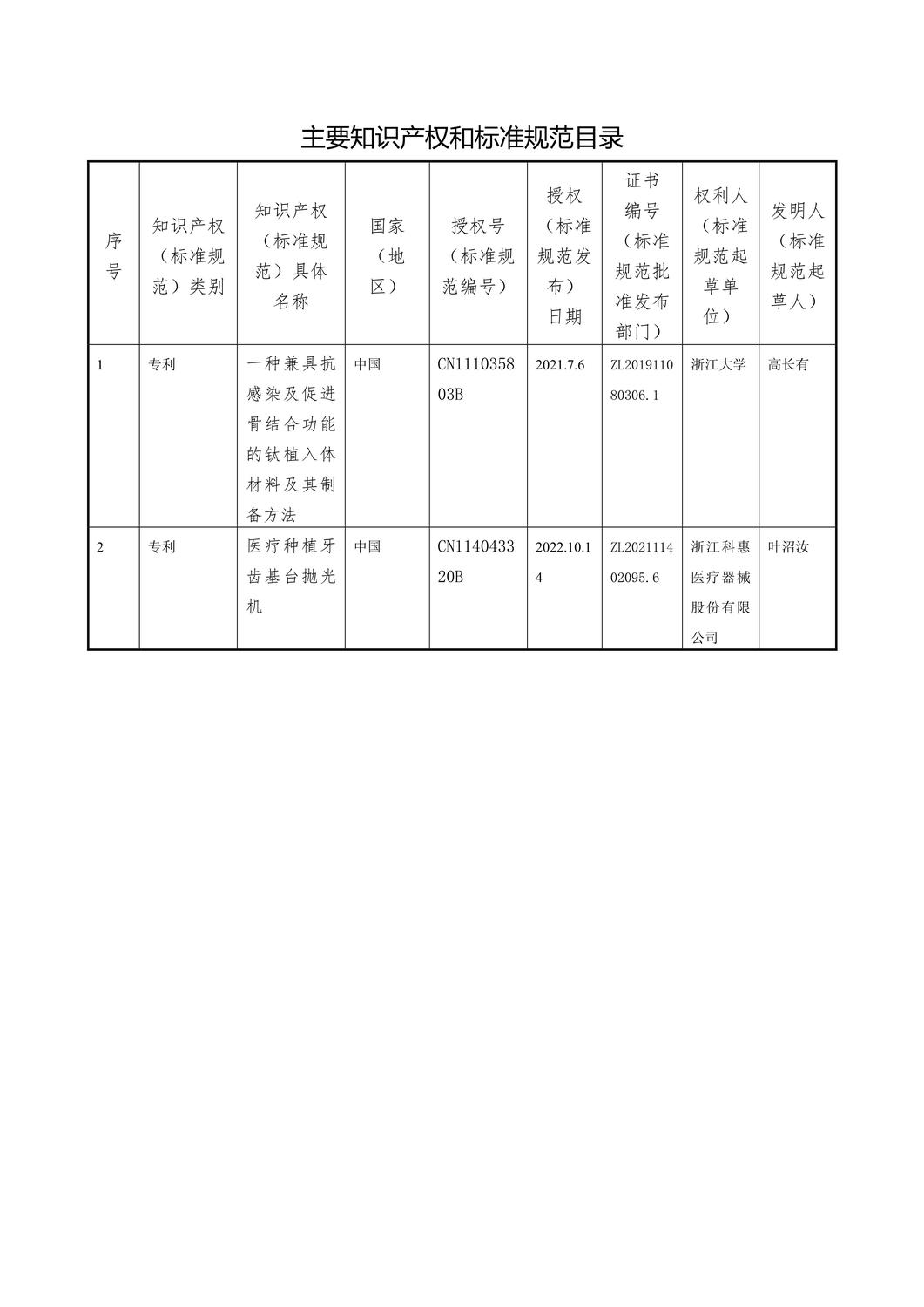 主要知识产权和标准规范目录

| 序号 | 知识产权（标准规范）类别 | 知识产权（标准规范）具体名称 | 国家（地区） | 授权号（标准规范编号） | 授权（标准规范发布）日期 | 证书编号（标准规范批准发布部门） | 权利人（标准规范起草单位） | 发明人（标准规范起草人） |
|---|---|---|---|---|---|---|---|---|
| 1 | 专利 | 一种兼具抗感染及促进骨结合功能的钛植入体材料及其制备方法 | 中国 | CN111035803B | 2021.7.6 | ZL201911080306.1 | 浙江大学 | 高长有 |
| 2 | 专利 | 医疗种植牙齿基台抛光机 | 中国 | CN114043320B | 2022.10.14 | ZL202111402095.6 | 浙江科惠医疗器械股份有限公司 | 叶沼汝 |